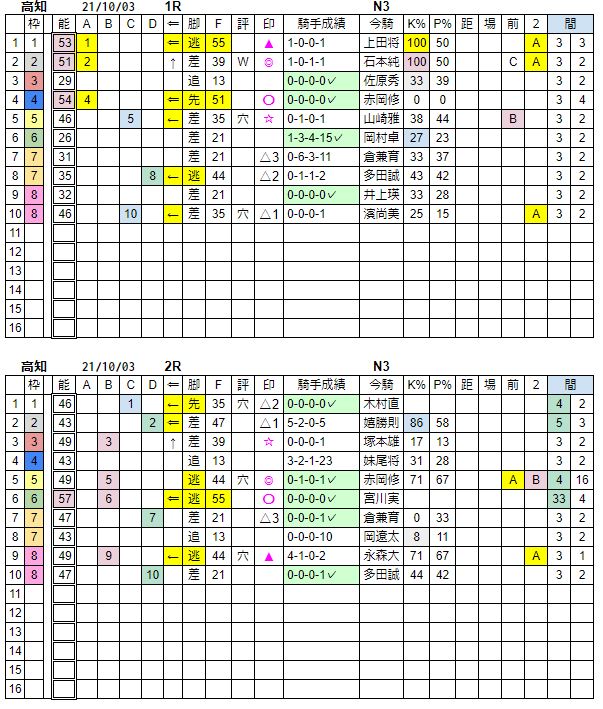 高知　21/10/03　1R　N3

|  | 枠 | 能 | A | B | C | D | ⇐ | 脚 | F | 評 | 印 | 騎手成績 | 今騎 | K% | P% | 距 | 場 | 前 | 2 | 間 |  |
|---|---|---|---|---|---|---|---|---|---|---|---|---|---|---|---|---|---|---|---|---|---|
| 1 | 1 | 53 | 1 |  |  |  | ⇐ | 逃 | 55 |  | ▲ | 1-0-0-1 | 上田将 | 100 | 50 |  |  |  | A | 3 | 3 |
| 2 | 2 | 51 | 2 |  |  |  | ↑ | 差 | 39 | W | ◎ | 1-0-1-1 | 石本純 | 100 | 50 |  |  | C | A | 3 | 2 |
| 3 | 3 | 29 |  |  |  |  |  | 追 | 13 |  |  | 0-0-0-0✓ | 佐原秀 | 33 | 39 |  |  |  |  | 3 | 2 |
| 4 | 4 | 54 | 4 |  |  |  | ⇐ | 先 | 51 |  | ○ | 0-0-0-0✓ | 赤岡修 | 0 | 0 |  |  |  |  | 3 | 4 |
| 5 | 5 | 46 |  |  | 5 |  | ← | 差 | 35 | 穴 | ☆ | 0-1-0-1 | 山崎雅 | 38 | 44 |  |  | B |  | 3 | 2 |
| 6 | 6 | 26 |  |  |  |  |  | 差 | 21 |  |  | 1-3-4-15✓ | 岡村卓 | 27 | 23 |  |  |  |  | 3 | 2 |
| 7 | 7 | 31 |  |  |  |  |  | 差 | 21 |  | △3 | 0-6-3-11 | 倉兼育 | 33 | 37 |  |  |  |  | 3 | 2 |
| 8 | 7 | 35 |  |  |  | 8 | ← | 逃 | 44 |  | △2 | 0-1-1-2 | 多田誠 | 43 | 42 |  |  |  |  | 3 | 2 |
| 9 | 8 | 32 |  |  |  |  |  | 差 | 21 |  |  | 0-0-0-0✓ | 井上瑛 | 33 | 28 |  |  |  |  | 3 | 2 |
| 10 | 8 | 46 |  |  | 10 |  | ← | 差 | 35 | 穴 | △1 | 0-0-0-1 | 濱尚美 | 25 | 15 |  |  |  | A | 3 | 2 |
| 11 |  |  |  |  |  |  |  |  |  |  |  |  |  |  |  |  |  |  |  |  |  |
| 12 |  |  |  |  |  |  |  |  |  |  |  |  |  |  |  |  |  |  |  |  |  |
| 13 |  |  |  |  |  |  |  |  |  |  |  |  |  |  |  |  |  |  |  |  |  |
| 14 |  |  |  |  |  |  |  |  |  |  |  |  |  |  |  |  |  |  |  |  |  |
| 15 |  |  |  |  |  |  |  |  |  |  |  |  |  |  |  |  |  |  |  |  |  |
| 16 |  |  |  |  |  |  |  |  |  |  |  |  |  |  |  |  |  |  |  |  |  |

高知　21/10/03　2R　N3

|  | 枠 | 能 | A | B | C | D | ⇐ | 脚 | F | 評 | 印 | 騎手成績 | 今騎 | K% | P% | 距 | 場 | 前 | 2 | 間 |  |
|---|---|---|---|---|---|---|---|---|---|---|---|---|---|---|---|---|---|---|---|---|---|
| 1 | 1 | 46 |  |  | 1 |  | ← | 先 | 35 | 穴 | △2 | 0-0-0-0✓ | 木村直 |  |  |  |  |  |  | 4 | 2 |
| 2 | 2 | 43 |  |  |  | 2 | ⇐ | 差 | 47 |  | △1 | 5-2-0-5 | 嬉勝則 | 86 | 58 |  |  |  |  | 5 | 3 |
| 3 | 3 | 49 |  | 3 |  |  | ↑ | 差 | 39 |  | ☆ | 0-0-0-1 | 塚本雄 | 17 | 13 |  |  |  |  | 3 | 2 |
| 4 | 4 | 43 |  |  |  |  |  | 追 | 13 |  |  | 3-2-1-23 | 妹尾将 | 31 | 28 |  |  |  |  | 3 | 2 |
| 5 | 5 | 49 |  | 5 |  |  |  | 逃 | 44 | 穴 | ◎ | 0-1-0-1✓ | 赤岡修 | 71 | 67 |  |  | A | B | 4 | 16 |
| 6 | 6 | 57 |  | 6 |  |  | ⇐ | 逃 | 55 |  | ○ | 0-0-0-0✓ | 宮川実 |  |  |  |  |  |  | 33 | 4 |
| 7 | 7 | 47 |  |  |  | 7 |  | 差 | 21 |  | △3 | 0-0-0-1✓ | 倉兼育 | 0 | 33 |  |  |  |  | 3 | 2 |
| 8 | 7 | 43 |  |  |  |  |  | 追 | 13 |  |  | 0-0-0-10 | 岡遼太 | 8 | 11 |  |  |  |  | 3 | 2 |
| 9 | 8 | 49 |  | 9 |  |  | ← | 逃 | 44 | 穴 | ▲ | 4-1-0-2 | 永森大 | 71 | 67 |  |  |  | A | 3 | 1 |
| 10 | 8 | 47 |  |  |  | 10 |  | 差 | 21 |  |  | 0-0-0-1✓ | 多田誠 | 44 | 42 |  |  |  |  | 3 | 2 |
| 11 |  |  |  |  |  |  |  |  |  |  |  |  |  |  |  |  |  |  |  |  |  |
| 12 |  |  |  |  |  |  |  |  |  |  |  |  |  |  |  |  |  |  |  |  |  |
| 13 |  |  |  |  |  |  |  |  |  |  |  |  |  |  |  |  |  |  |  |  |  |
| 14 |  |  |  |  |  |  |  |  |  |  |  |  |  |  |  |  |  |  |  |  |  |
| 15 |  |  |  |  |  |  |  |  |  |  |  |  |  |  |  |  |  |  |  |  |  |
| 16 |  |  |  |  |  |  |  |  |  |  |  |  |  |  |  |  |  |  |  |  |  |